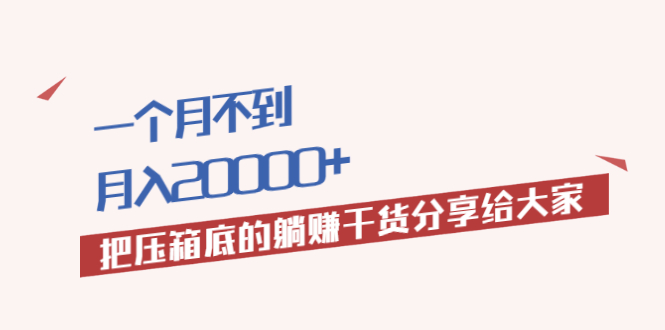 一个月不到
月入20000+
把压箱底的躺赚干货分享给大家